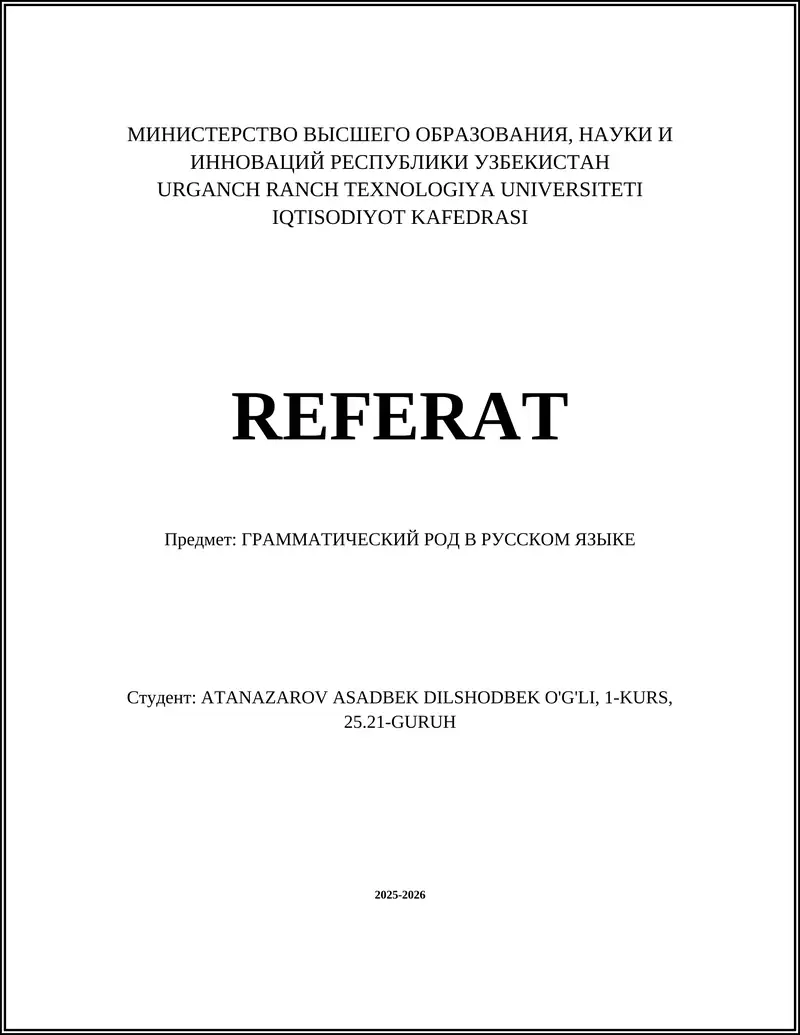 МИНИСТЕРСТВО ВЫСШЕГО ОБРАЗОВАНИЯ, НАУКИ И ИННОВАЦИЙ РЕСПУБЛИКИ УЗБЕКИСТАН
URGANCH RANCH TEXNOLOGIYA UNIVERSITETI
IQTISODIYOT KAFEDRASI

REFERAT

Предмет: ГРАММАТИЧЕСКИЙ РОД В РУССКОМ ЯЗЫКЕ

Студент: ATANAZAROV ASADBEK DILSHODBEK O'G'LI, 1-KURS, 25.21-GURUH

2025-2026